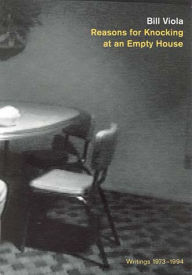 Bill Viola
Reasons for Knocking at an Empty House

Writings 1973–1994